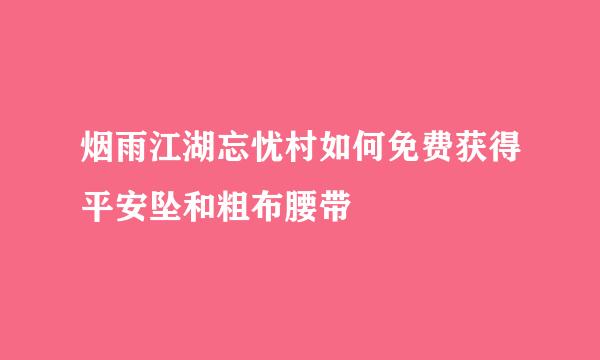 烟雨江湖忘忧村如何免费获得平安坠和粗布腰带